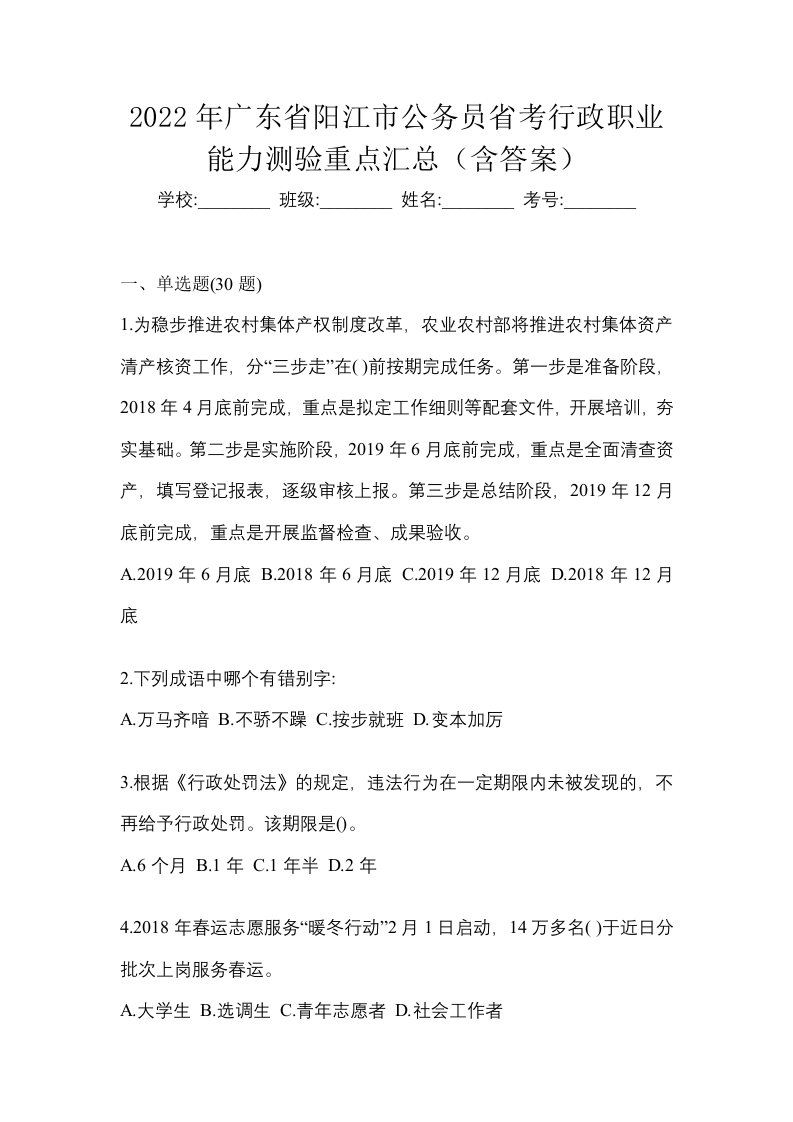 2022年广东省阳江市公务员省考行政职业能力测验重点汇总（含答案）

学校:________ 班级:________ 姓名:________ 考号:________

一、单选题(30题)

1.为稳步推进农村集体产权制度改革，农业农村部将推进农村集体资产清产核资工作，分“三步走”在( )前按期完成任务。第一步是准备阶段，2018年4月底前完成，重点是拟定工作细则等配套文件，开展培训，夯实基础。第二步是实施阶段，2019年6月底前完成，重点是全面清查资产，填写登记报表，逐级审核上报。第三步是总结阶段，2019年12月底前完成，重点是开展监督检查、成果验收。

A.2019年6月底 B.2018年6月底 C.2019年12月底 D.2018年12月底

2.下列成语中哪个有错别字:

A.万马齐喑 B.不骄不躁 C.按步就班 D.变本加厉

3.根据《行政处罚法》的规定，违法行为在一定期限内未被发现的，不再给予行政处罚。该期限是()。

A.6个月 B.1年 C.1年半 D.2年

4.2018年春运志愿服务“暖冬行动”2月1日启动，14万多名( )于近日分批次上岗服务春运。

A.大学生 B.选调生 C.青年志愿者 D.社会工作者